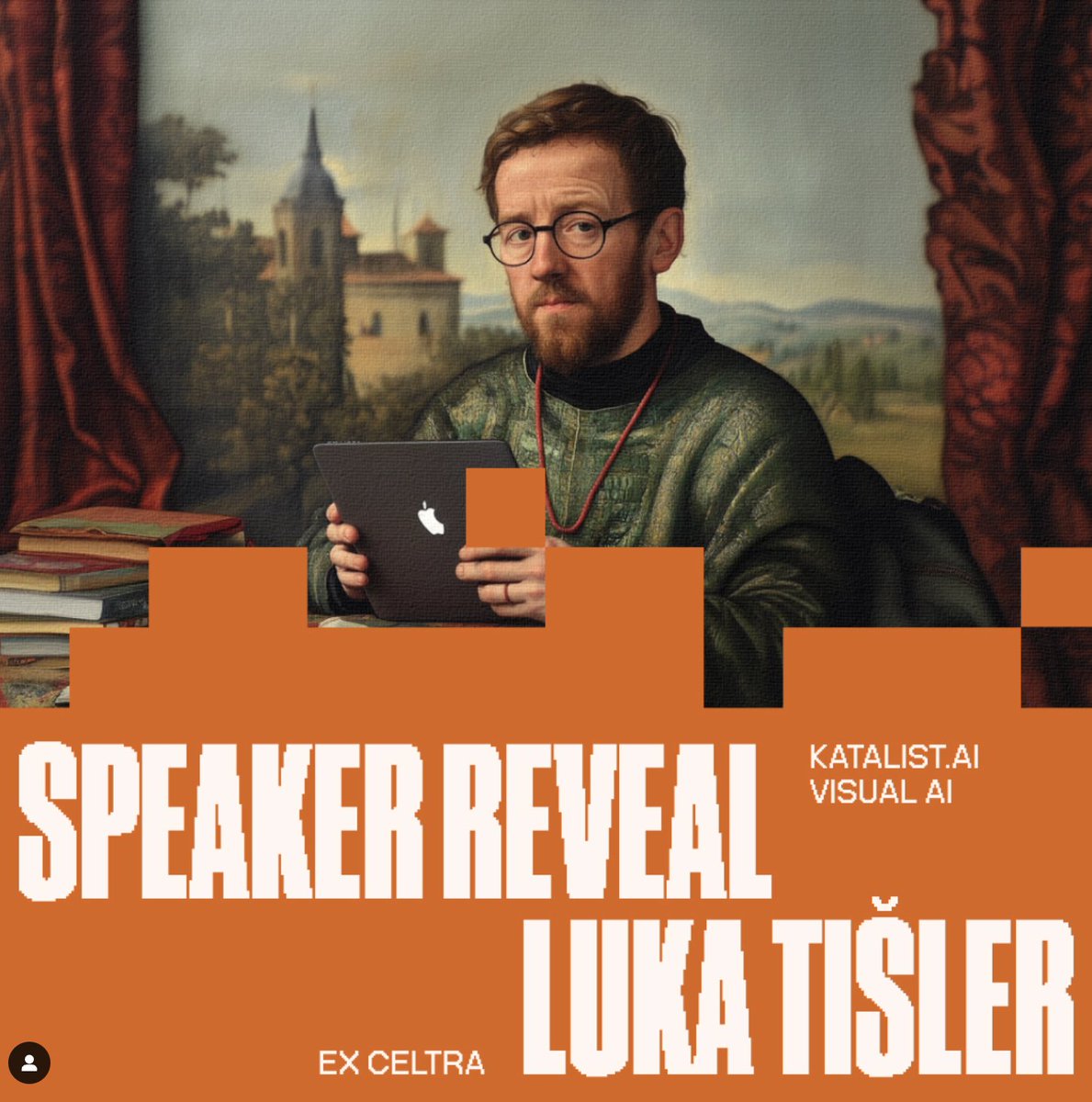 SPEAKER REVEAL

KATALIST.AI
VISUAL AI

EX CELTRA

LUKA TIŠLER